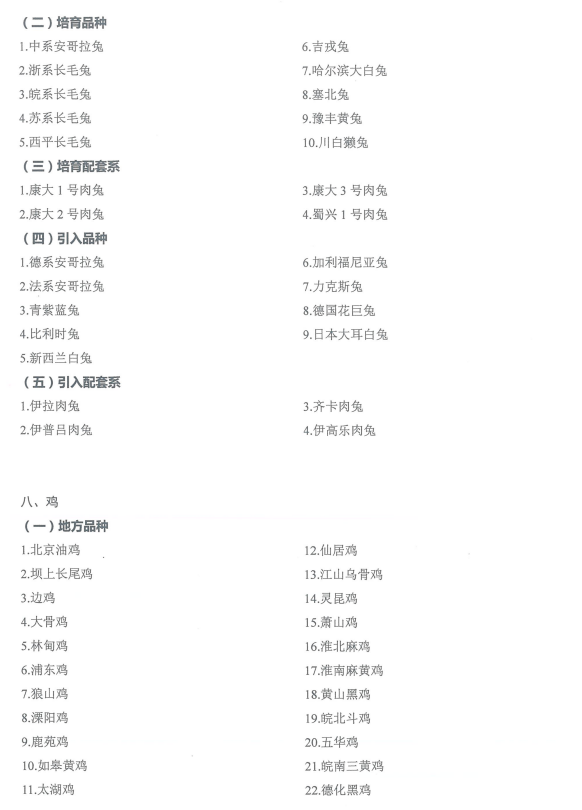 （二）培育品种

1.中系安哥拉兔
2.浙系长毛兔
3.皖系长毛兔
4.苏系长毛兔
5.西平长毛兔

6.吉戎兔
7.哈尔滨大白兔
8.塞北兔
9.豫丰黄兔
10.川白獭兔

（三）培育配套系

1.康大 1 号肉兔
2.康大 2 号肉兔

3.康大 3 号肉兔
4.蜀兴 1 号肉兔

（四）引入品种

1.德系安哥拉兔
2.法系安哥拉兔
3.青紫蓝兔
4.比利时兔
5.新西兰白兔

6.加利福尼亚兔
7.力克斯兔
8.德国花巨兔
9.日本大耳白兔

（五）引入配套系

1.伊拉肉兔
2.伊普吕肉兔

3.齐卡肉兔
4.伊高乐肉兔

八、鸡

（一）地方品种

1.北京油鸡
2.坝上长尾鸡
3.边鸡
4.大骨鸡
5.林甸鸡
6.浦东鸡
7.狼山鸡
8.溧阳鸡
9.鹿苑鸡
10.如皋黄鸡
11.太湖鸡

12.仙居鸡
13.江山乌骨鸡
14.灵昆鸡
15.萧山鸡
16.淮北麻鸡
17.淮南麻黄鸡
18.黄山黑鸡
19.皖北斗鸡
20.五华鸡
21.皖南三黄鸡
22.德化黑鸡